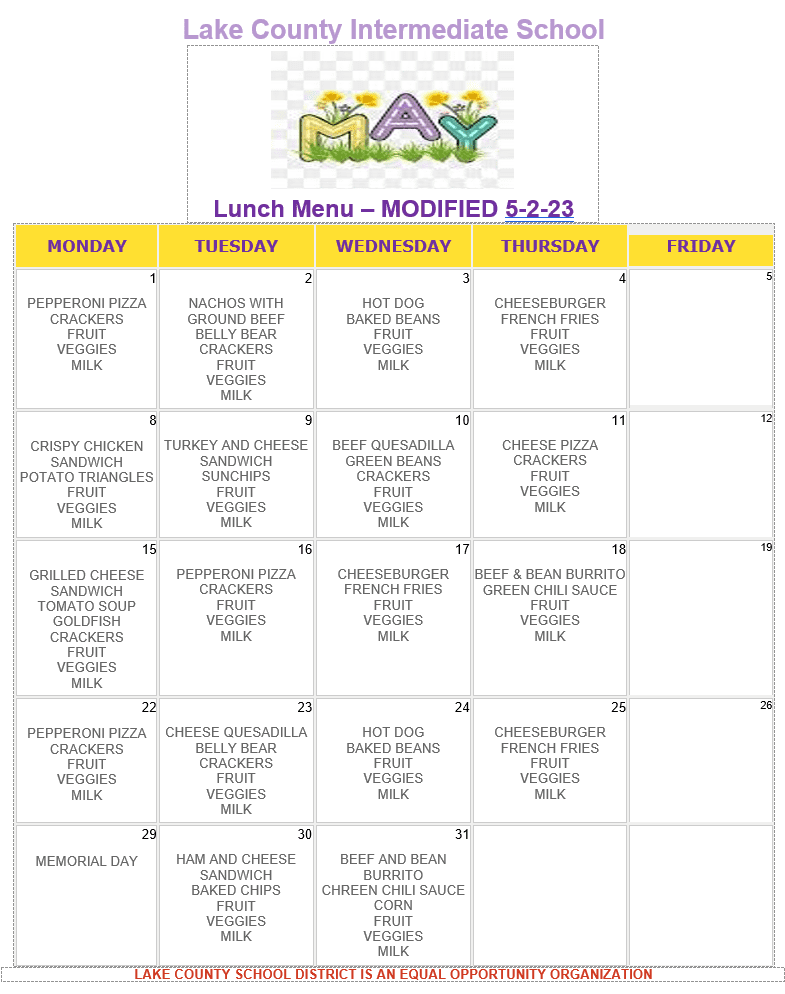 Lake County Intermediate School

MAY

Lunch Menu – MODIFIED 5-2-23

| MONDAY | TUESDAY | WEDNESDAY | THURSDAY | FRIDAY |
|---|---|---|---|---|
| 1 PEPPERONI PIZZA CRACKERS FRUIT VEGGIES MILK | 2 NACHOS WITH GROUND BEEF BELLY BEAR CRACKERS FRUIT VEGGIES MILK | 3 HOT DOG BAKED BEANS FRUIT VEGGIES MILK | 4 CHEESEBURGER FRENCH FRIES FRUIT VEGGIES MILK | 5 |
| 8 CRISPY CHICKEN SANDWICH POTATO TRIANGLES FRUIT VEGGIES MILK | 9 TURKEY AND CHEESE SANDWICH SUNCHIPS FRUIT VEGGIES MILK | 10 BEEF QUESADILLA GREEN BEANS CRACKERS FRUIT VEGGIES MILK | 11 CHEESE PIZZA CRACKERS FRUIT VEGGIES MILK | 12 |
| 15 GRILLED CHEESE SANDWICH TOMATO SOUP GOLDFISH CRACKERS FRUIT VEGGIES MILK | 16 PEPPERONI PIZZA CRACKERS FRUIT VEGGIES MILK | 17 CHEESEBURGER FRENCH FRIES FRUIT VEGGIES MILK | 18 BEEF & BEAN BURRITO GREEN CHILI SAUCE FRUIT VEGGIES MILK | 19 |
| 22 PEPPERONI PIZZA CRACKERS FRUIT VEGGIES MILK | 23 CHEESE QUESADILLA BELLY BEAR CRACKERS FRUIT VEGGIES MILK | 24 HOT DOG BAKED BEANS FRUIT VEGGIES MILK | 25 CHEESEBURGER FRENCH FRIES FRUIT VEGGIES MILK | 26 |
| 29 MEMORIAL DAY | 30 HAM AND CHEESE SANDWICH BAKED CHIPS FRUIT VEGGIES MILK | 31 BEEF AND BEAN BURRITO CHREEN CHILI SAUCE CORN FRUIT VEGGIES MILK | | |

LAKE COUNTY SCHOOL DISTRICT IS AN EQUAL OPPORTUNITY ORGANIZATION